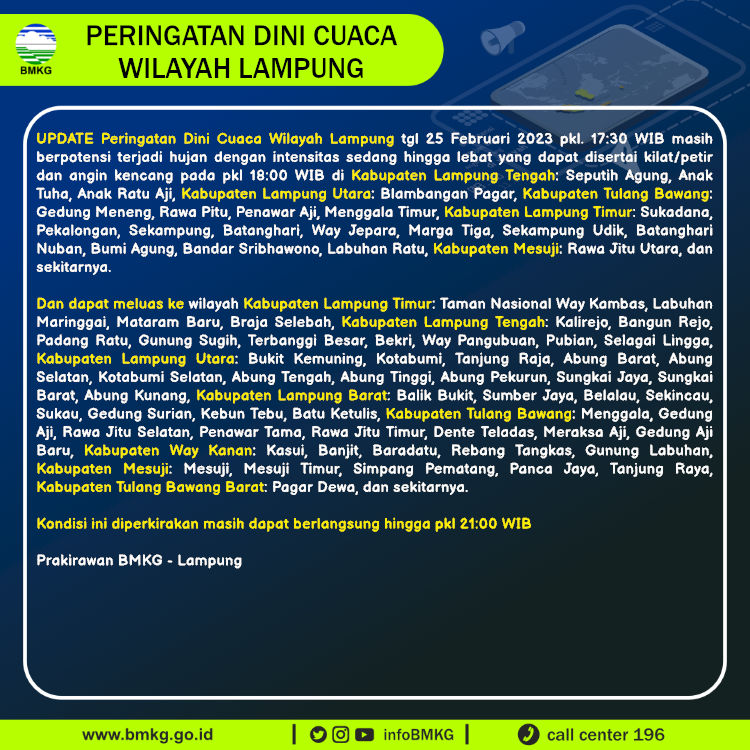 BMKG

PERINGATAN DINI CUACA WILAYAH LAMPUNG

UPDATE Peringatan Dini Cuaca Wilayah Lampung tgl 25 Februari 2023 pkl. 17:30 WIB masih berpotensi terjadi hujan dengan intensitas sedang hingga lebat yang dapat disertai kilat/petir dan angin kencang pada pkl 18:00 WIB di Kabupaten Lampung Tengah: Seputih Agung, Anak Tuha, Anak Ratu Aji, Kabupaten Lampung Utara: Blambangan Pagar, Kabupaten Tulang Bawang: Gedung Meneng, Rawa Pitu, Penawar Aji, Menggala Timur, Kabupaten Lampung Timur: Sukadana, Pekalongan, Sekampung, Batanghari, Way Jepara, Marga Tiga, Sekampung Udik, Batanghari Nuban, Bumi Agung, Bandar Sribhawono, Labuhan Ratu, Kabupaten Mesuji: Rawa Jitu Utara, dan sekitarnya.

Dan dapat meluas ke wilayah Kabupaten Lampung Timur: Taman Nasional Way Kambas, Labuhan Maringgai, Mataram Baru, Braja Selebah, Kabupaten Lampung Tengah: Kalirejo, Bangun Rejo, Padang Ratu, Gunung Sugih, Terbanggi Besar, Bekri, Way Pangubuan, Pubian, Selagai Lingga, Kabupaten Lampung Utara: Bukit Kemuning, Kotabumi, Tanjung Raja, Abung Barat, Abung Selatan, Kotabumi Selatan, Abung Tengah, Abung Tinggi, Abung Pekurun, Sungkai Jaya, Sungkai Barat, Abung Kunang, Kabupaten Lampung Barat: Balik Bukit, Sumber Jaya, Belalau, Sekincau, Sukau, Gedung Surian, Kebun Tebu, Batu Ketulis, Kabupaten Tulang Bawang: Menggala, Gedung Aji, Rawa Jitu Selatan, Penawar Tama, Rawa Jitu Timur, Dente Teladas, Meraksa Aji, Gedung Aji Baru, Kabupaten Way Kanan: Kasui, Banjit, Baradatu, Rebang Tangkas, Gunung Labuhan, Kabupaten Mesuji: Mesuji, Mesuji Timur, Simpang Pematang, Panca Jaya, Tanjung Raya, Kabupaten Tulang Bawang Barat: Pagar Dewa, dan sekitarnya.

Kondisi ini diperkirakan masih dapat berlangsung hingga pkl 21:00 WIB

Prakirawan BMKG - Lampung

www.bmkg.go.id | infoBMKG | call center 196